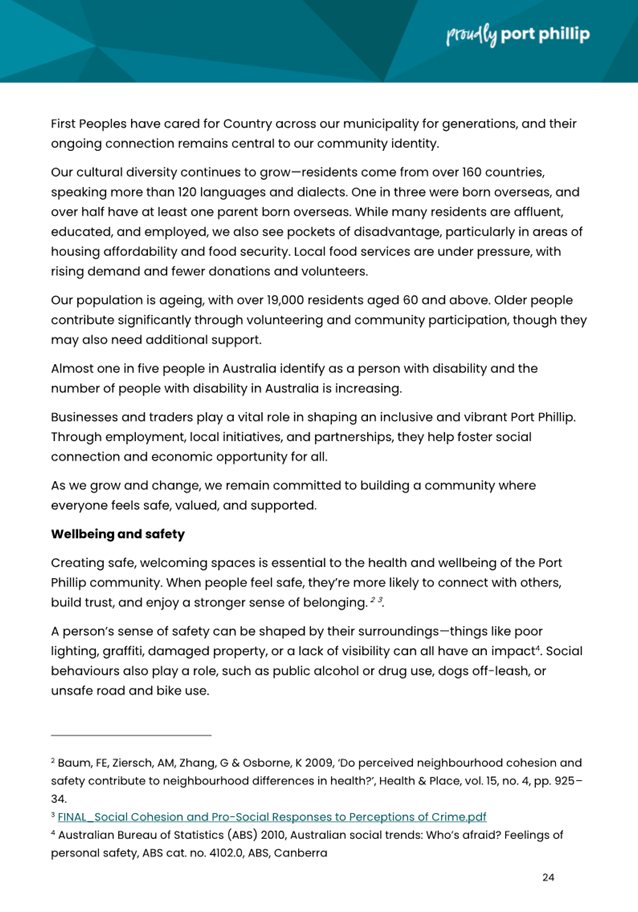 proudly port phillip

First Peoples have cared for Country across our municipality for generations, and their ongoing connection remains central to our community identity.

Our cultural diversity continues to grow—residents come from over 160 countries, speaking more than 120 languages and dialects. One in three were born overseas, and over half have at least one parent born overseas. While many residents are affluent, educated, and employed, we also see pockets of disadvantage, particularly in areas of housing affordability and food security. Local food services are under pressure, with rising demand and fewer donations and volunteers.

Our population is ageing, with over 19,000 residents aged 60 and above. Older people contribute significantly through volunteering and community participation, though they may also need additional support.

Almost one in five people in Australia identify as a person with disability and the number of people with disability in Australia is increasing.

Businesses and traders play a vital role in shaping an inclusive and vibrant Port Phillip. Through employment, local initiatives, and partnerships, they help foster social connection and economic opportunity for all.

As we grow and change, we remain committed to building a community where everyone feels safe, valued, and supported.

**Wellbeing and safety**

Creating safe, welcoming spaces is essential to the health and wellbeing of the Port Phillip community. When people feel safe, they're more likely to connect with others, build trust, and enjoy a stronger sense of belonging. $^{2\ 3}$.

A person's sense of safety can be shaped by their surroundings—things like poor lighting, graffiti, damaged property, or a lack of visibility can all have an impact$^4$. Social behaviours also play a role, such as public alcohol or drug use, dogs off-leash, or unsafe road and bike use.

$^2$ Baum, FE, Ziersch, AM, Zhang, G & Osborne, K 2009, 'Do perceived neighbourhood cohesion and safety contribute to neighbourhood differences in health?', Health & Place, vol. 15, no. 4, pp. 925–34.
$^3$ FINAL_Social Cohesion and Pro-Social Responses to Perceptions of Crime.pdf
$^4$ Australian Bureau of Statistics (ABS) 2010, Australian social trends: Who's afraid? Feelings of personal safety, ABS cat. no. 4102.0, ABS, Canberra

24